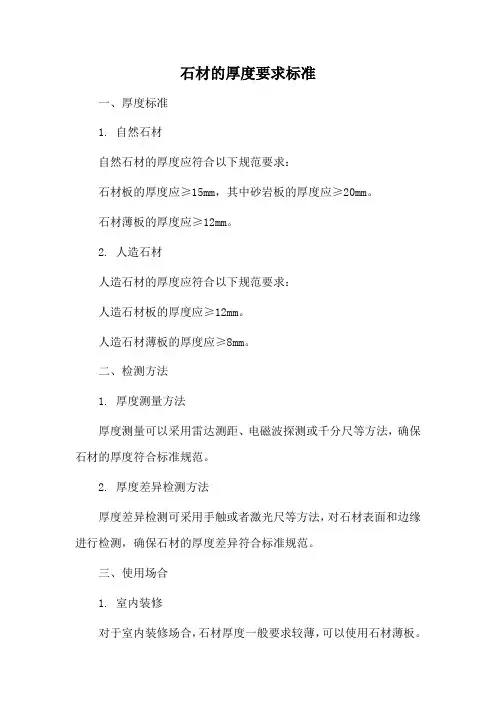 石材的厚度要求标准

一、厚度标准

1. 自然石材

自然石材的厚度应符合以下规范要求：

石材板的厚度应≥15mm，其中砂岩板的厚度应≥20mm。

石材薄板的厚度应≥12mm。

2. 人造石材

人造石材的厚度应符合以下规范要求：

人造石材板的厚度应≥12mm。

人造石材薄板的厚度应≥8mm。

二、检测方法

1. 厚度测量方法

厚度测量可以采用雷达测距、电磁波探测或千分尺等方法，确保石材的厚度符合标准规范。

2. 厚度差异检测方法

厚度差异检测可采用手触或者激光尺等方法，对石材表面和边缘进行检测，确保石材的厚度差异符合标准规范。

三、使用场合

1. 室内装修

对于室内装修场合，石材厚度一般要求较薄，可以使用石材薄板。